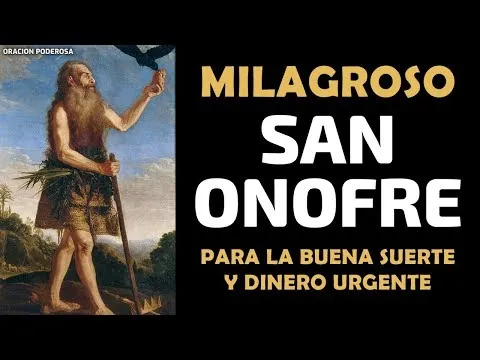 ORACION PODEROSA

MILAGROSO
SAN
ONOFRE

PARA LA BUENA SUERTE
Y DINERO URGENTE